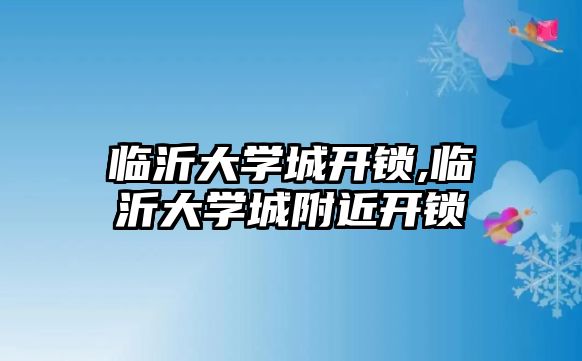 临沂大学城开锁,临沂大学城附近开锁